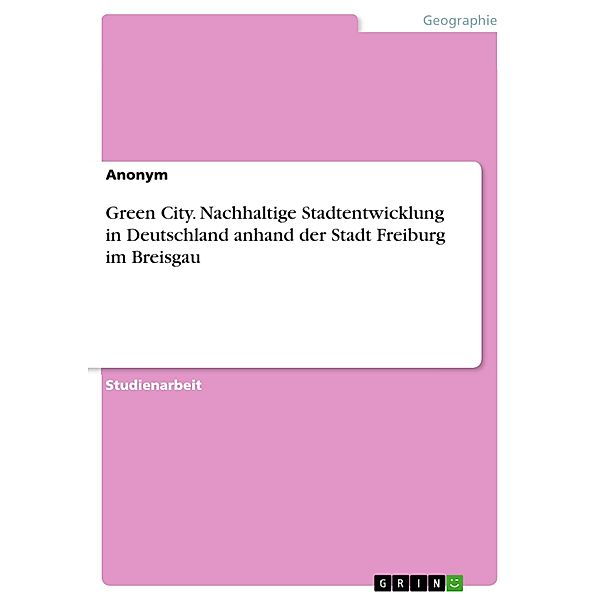 Geographie

Anonym

Green City. Nachhaltige Stadtentwicklung in Deutschland anhand der Stadt Freiburg im Breisgau

Studienarbeit

GRIN